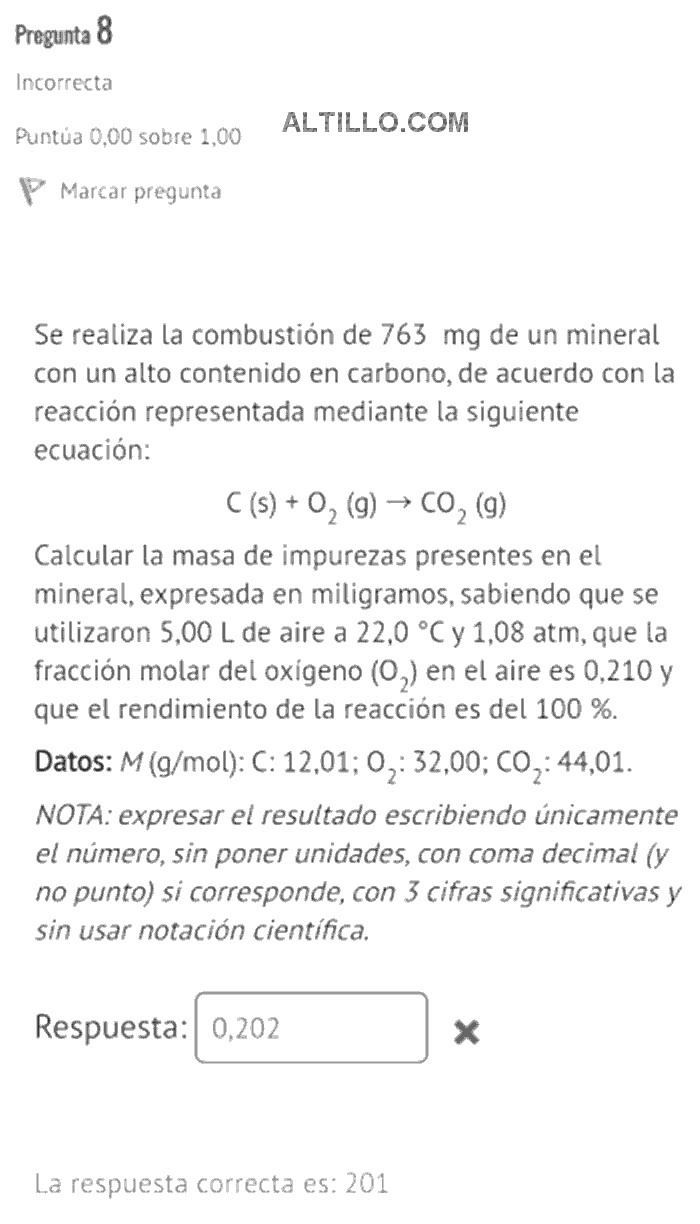 Pregunta 8

Incorrecta

Puntúa 0,00 sobre 1,00

ALTILLO.COM

Marcar pregunta

Se realiza la combustión de 763 mg de un mineral con un alto contenido en carbono, de acuerdo con la reacción representada mediante la siguiente ecuación:

$C\ (s) + O_2\ (g) \rightarrow CO_2\ (g)$

Calcular la masa de impurezas presentes en el mineral, expresada en miligramos, sabiendo que se utilizaron 5,00 L de aire a 22,0 °C y 1,08 atm, que la fracción molar del oxígeno ($O_2$) en el aire es 0,210 y que el rendimiento de la reacción es del 100 %.

Datos: $M$ (g/mol): C: 12,01; $O_2$: 32,00; $CO_2$: 44,01.

NOTA: expresar el resultado escribiendo únicamente el número, sin poner unidades, con coma decimal (y no punto) si corresponde, con 3 cifras significativas y sin usar notación científica.

Respuesta: 0,202

La respuesta correcta es: 201